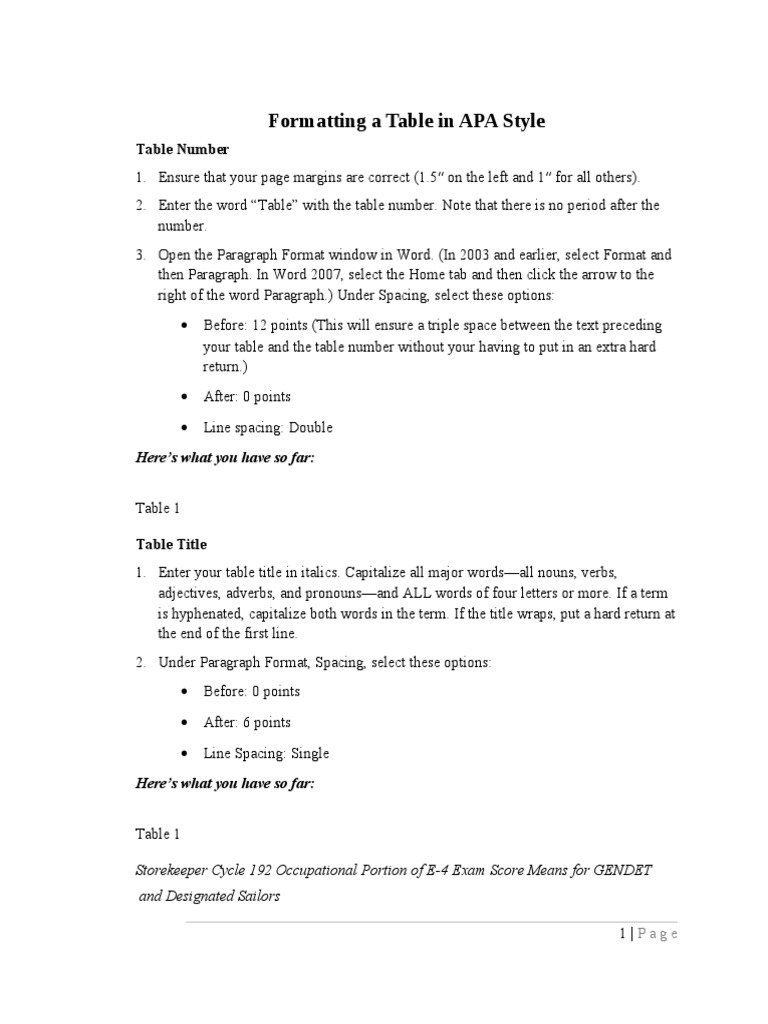 Formatting a Table in APA Style

Table Number

1. Ensure that your page margins are correct (1.5" on the left and 1" for all others).

2. Enter the word "Table" with the table number. Note that there is no period after the number.

3. Open the Paragraph Format window in Word. (In 2003 and earlier, select Format and then Paragraph. In Word 2007, select the Home tab and then click the arrow to the right of the word Paragraph.) Under Spacing, select these options:

• Before: 12 points (This will ensure a triple space between the text preceding your table and the table number without your having to put in an extra hard return.)

• After: 0 points

• Line spacing: Double

Here's what you have so far:

Table 1

Table Title

1. Enter your table title in italics. Capitalize all major words—all nouns, verbs, adjectives, adverbs, and pronouns—and ALL words of four letters or more. If a term is hyphenated, capitalize both words in the term. If the title wraps, put a hard return at the end of the first line.

2. Under Paragraph Format, Spacing, select these options:

• Before: 0 points

• After: 6 points

• Line Spacing: Single

Here's what you have so far:

Table 1

Storekeeper Cycle 192 Occupational Portion of E-4 Exam Score Means for GENDET and Designated Sailors

1 | Page